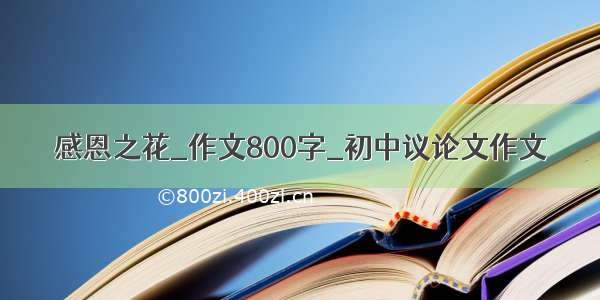 感恩之花_作文800字_初中议论文作文

©800zi.400zi.cn